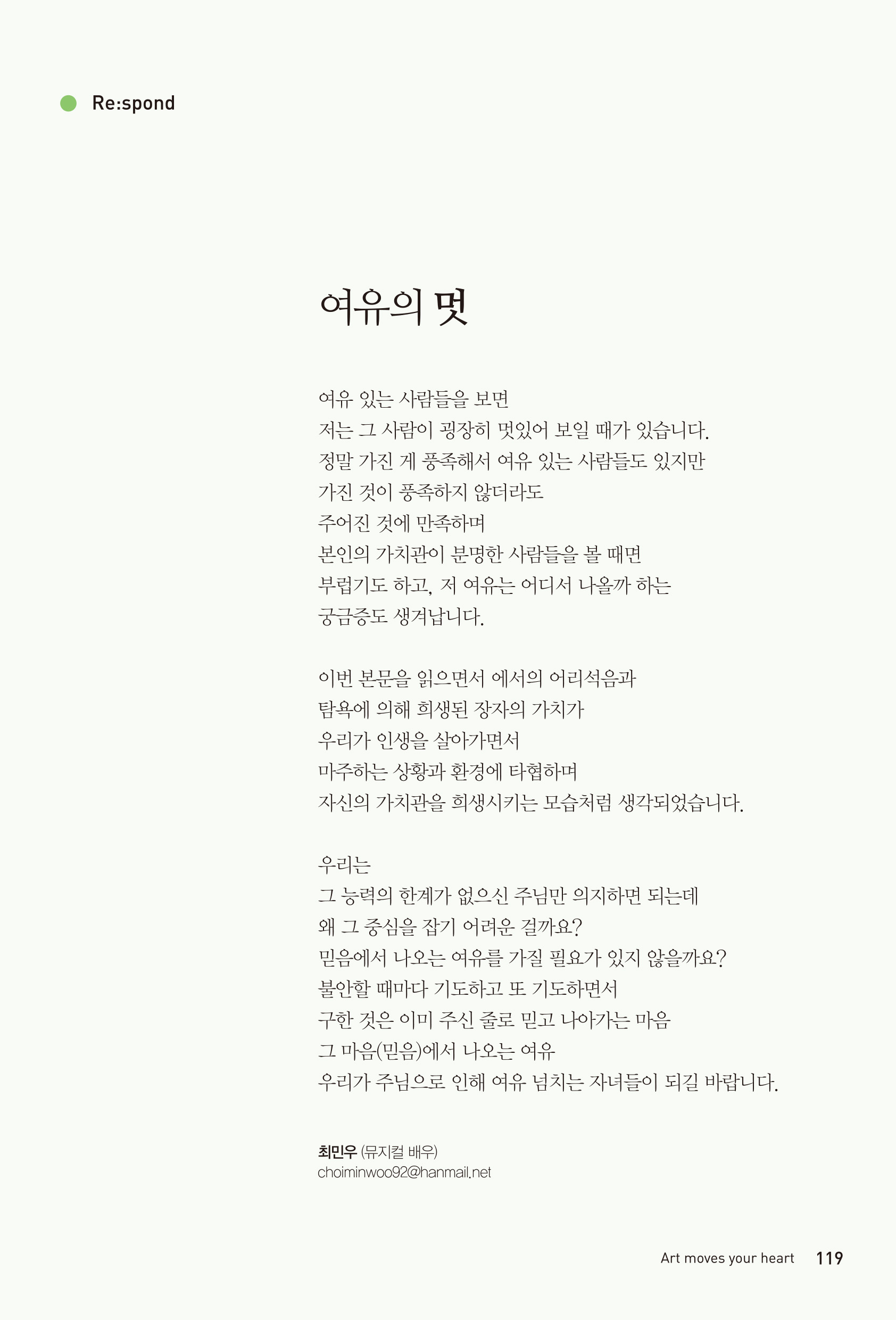 Re:spond

여유의 멋

여유 있는 사람들을 보면
저는 그 사람이 굉장히 멋있어 보일 때가 있습니다.
정말 가진 게 풍족해서 여유 있는 사람들도 있지만
가진 것이 풍족하지 않더라도
주어진 것에 만족하며
본인의 가치관이 분명한 사람들을 볼 때면
부럽기도 하고, 저 여유는 어디서 나올까 하는
궁금증도 생겨납니다.

이번 본문을 읽으면서 에서의 어리석음과
탐욕에 의해 희생된 장자의 가치가
우리가 인생을 살아가면서
마주하는 상황과 환경에 타협하며
자신의 가치관을 희생시키는 모습처럼 생각되었습니다.

우리는
그 능력의 한계가 없으신 주님만 의지하면 되는데
왜 그 중심을 잡기 어려운 걸까요?
믿음에서 나오는 여유를 가질 필요가 있지 않을까요?
불안할 때마다 기도하고 또 기도하면서
구한 것은 이미 주신 줄로 믿고 나아가는 마음
그 마음(믿음)에서 나오는 여유
우리가 주님으로 인해 여유 넘치는 자녀들이 되길 바랍니다.

최민우 (뮤지컬 배우)
choiminwoo92@hanmail.net

Art moves your heart 119